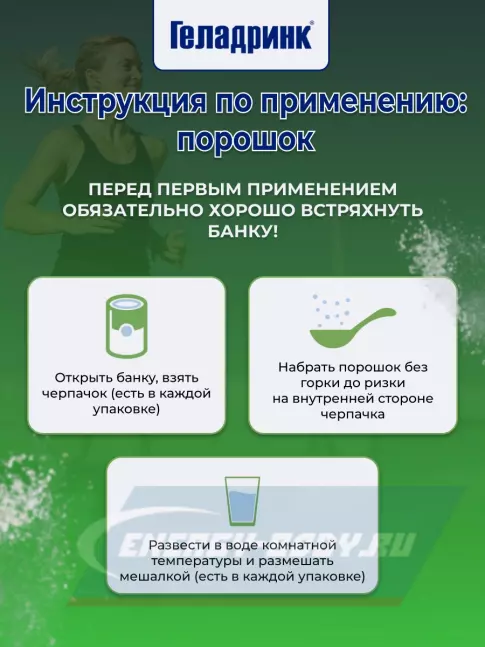 Геладринк®

Инструкция по применению: порошок

ПЕРЕД ПЕРВЫМ ПРИМЕНЕНИЕМ ОБЯЗАТЕЛЬНО ХОРОШО ВСТРЯХНУТЬ БАНКУ!

Открыть банку, взять черпачок (есть в каждой упаковке)

Набрать порошок без горки до ризки на внутренней стороне черпачка

Развести в воде комнатной температуры и размешать мешалкой (есть в каждой упаковке)

ENERGY-BODY.RU